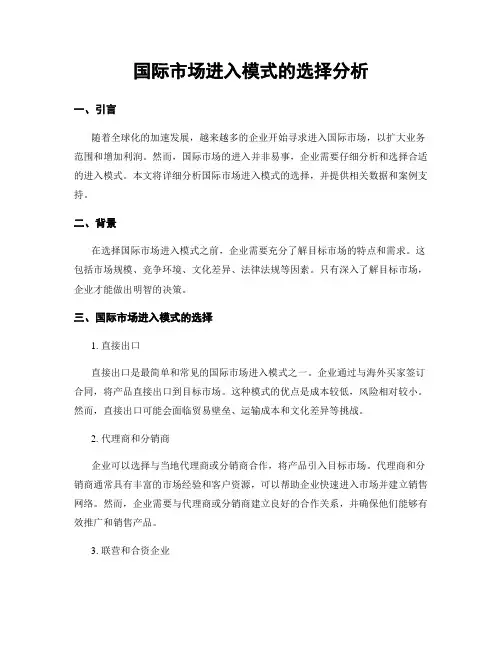 国际市场进入模式的选择分析

一、引言

随着全球化的加速发展，越来越多的企业开始寻求进入国际市场，以扩大业务范围和增加利润。然而，国际市场的进入并非易事，企业需要仔细分析和选择合适的进入模式。本文将详细分析国际市场进入模式的选择，并提供相关数据和案例支持。

二、背景

在选择国际市场进入模式之前，企业需要充分了解目标市场的特点和需求。这包括市场规模、竞争环境、文化差异、法律法规等因素。只有深入了解目标市场，企业才能做出明智的决策。

三、国际市场进入模式的选择

1. 直接出口

直接出口是最简单和常见的国际市场进入模式之一。企业通过与海外买家签订合同，将产品直接出口到目标市场。这种模式的优点是成本较低，风险相对较小。然而，直接出口可能会面临贸易壁垒、运输成本和文化差异等挑战。

2. 代理商和分销商

企业可以选择与当地代理商或分销商合作，将产品引入目标市场。代理商和分销商通常具有丰富的市场经验和客户资源，可以帮助企业快速进入市场并建立销售网络。然而，企业需要与代理商或分销商建立良好的合作关系，并确保他们能够有效推广和销售产品。

3. 联营和合资企业